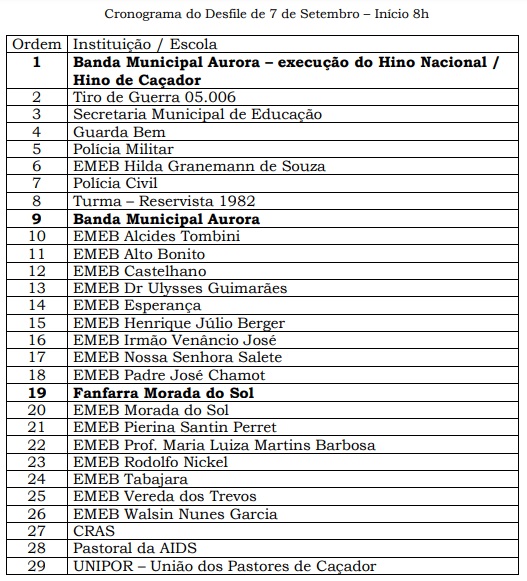 Cronograma do Desfile de 7 de Setembro – Início 8h

| Ordem | Instituição / Escola |
|---|---|
| **1** | **Banda Municipal Aurora – execução do Hino Nacional / Hino de Caçador** |
| 2 | Tiro de Guerra 05.006 |
| 3 | Secretaria Municipal de Educação |
| 4 | Guarda Bem |
| 5 | Polícia Militar |
| 6 | EMEB Hilda Granemann de Souza |
| 7 | Polícia Civil |
| 8 | Turma – Reservista 1982 |
| **9** | **Banda Municipal Aurora** |
| 10 | EMEB Alcides Tombini |
| 11 | EMEB Alto Bonito |
| 12 | EMEB Castelhano |
| 13 | EMEB Dr Ulysses Guimarães |
| 14 | EMEB Esperança |
| 15 | EMEB Henrique Júlio Berger |
| 16 | EMEB Irmão Venâncio José |
| 17 | EMEB Nossa Senhora Salete |
| 18 | EMEB Padre José Chamot |
| **19** | **Fanfarra Morada do Sol** |
| 20 | EMEB Morada do Sol |
| 21 | EMEB Pierina Santin Perret |
| 22 | EMEB Prof. Maria Luiza Martins Barbosa |
| 23 | EMEB Rodolfo Nickel |
| 24 | EMEB Tabajara |
| 25 | EMEB Vereda dos Trevos |
| 26 | EMEB Walsin Nunes Garcia |
| 27 | CRAS |
| 28 | Pastoral da AIDS |
| 29 | UNIPOR – União dos Pastores de Caçador |